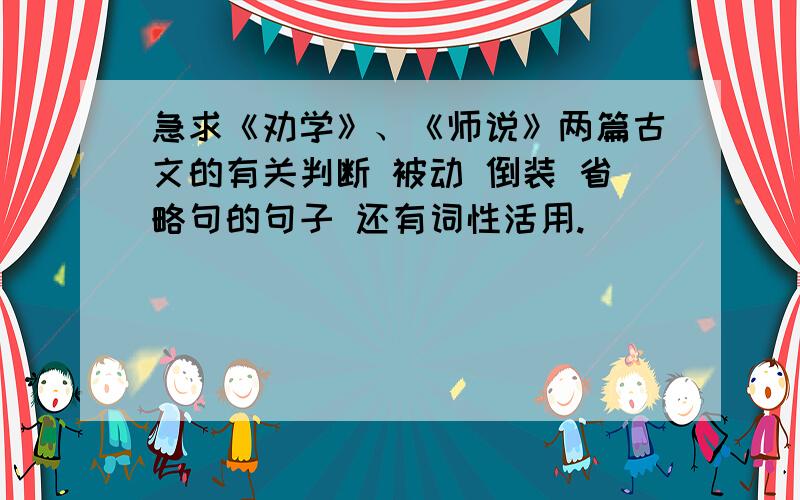 急求《劝学》、《师说》两篇古文的有关判断 被动 倒装 省略句的句子 还有词性活用.